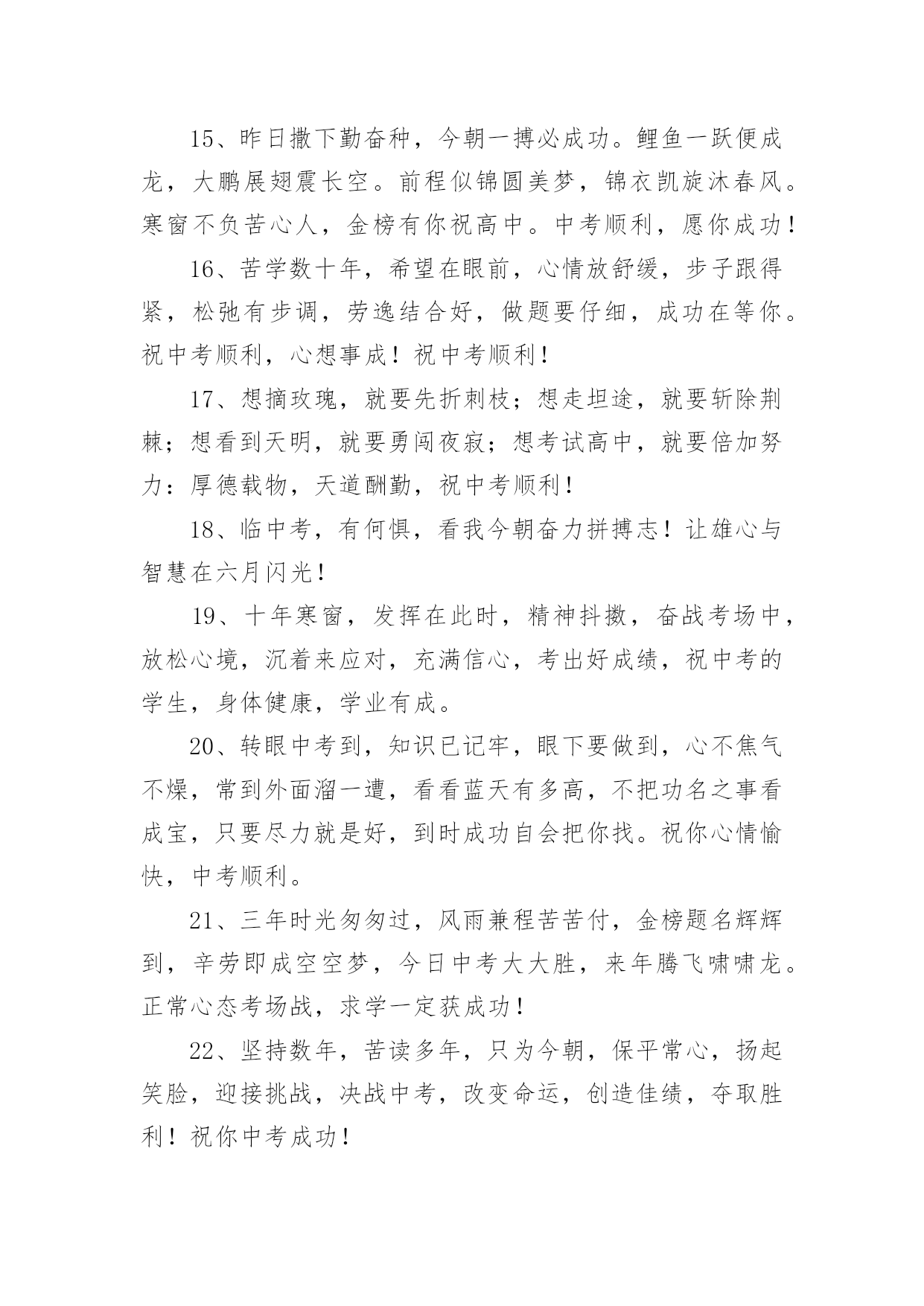 15、昨日撒下勤奋种，今朝一搏必成功。鲤鱼一跃便成龙，大鹏展翅震长空。前程似锦圆美梦，锦衣凯旋沐春风。寒窗不负苦心人，金榜有你祝高中。中考顺利，愿你成功！

16、苦学数十年，希望在眼前，心情放舒缓，步子跟得紧，松弛有步调，劳逸结合好，做题要仔细，成功在等你。祝中考顺利，心想事成！祝中考顺利！

17、想摘玫瑰，就要先折刺枝；想走坦途，就要斩除荆棘；想看到天明，就要勇闯夜寂；想考试高中，就要倍加努力：厚德载物，天道酬勤，祝中考顺利！

18、临中考，有何惧，看我今朝奋力拼搏志！让雄心与智慧在六月闪光！

19、十年寒窗，发挥在此时，精神抖擞，奋战考场中，放松心境，沉着来应对，充满信心，考出好成绩，祝中考的学生，身体健康，学业有成。

20、转眼中考到，知识已记牢，眼下要做到，心不焦气不燥，常到外面溜一遭，看看蓝天有多高，不把功名之事看成宝，只要尽力就是好，到时成功自会把你找。祝你心情愉快，中考顺利。

21、三年时光匆匆过，风雨兼程苦苦付，金榜题名辉辉到，辛劳即成空空梦，今日中考大大胜，来年腾飞啸啸龙。正常心态考场战，求学一定获成功！

22、坚持数年，苦读多年，只为今朝，保平常心，扬起笑脸，迎接挑战，决战中考，改变命运，创造佳绩，夺取胜利！祝你中考成功！